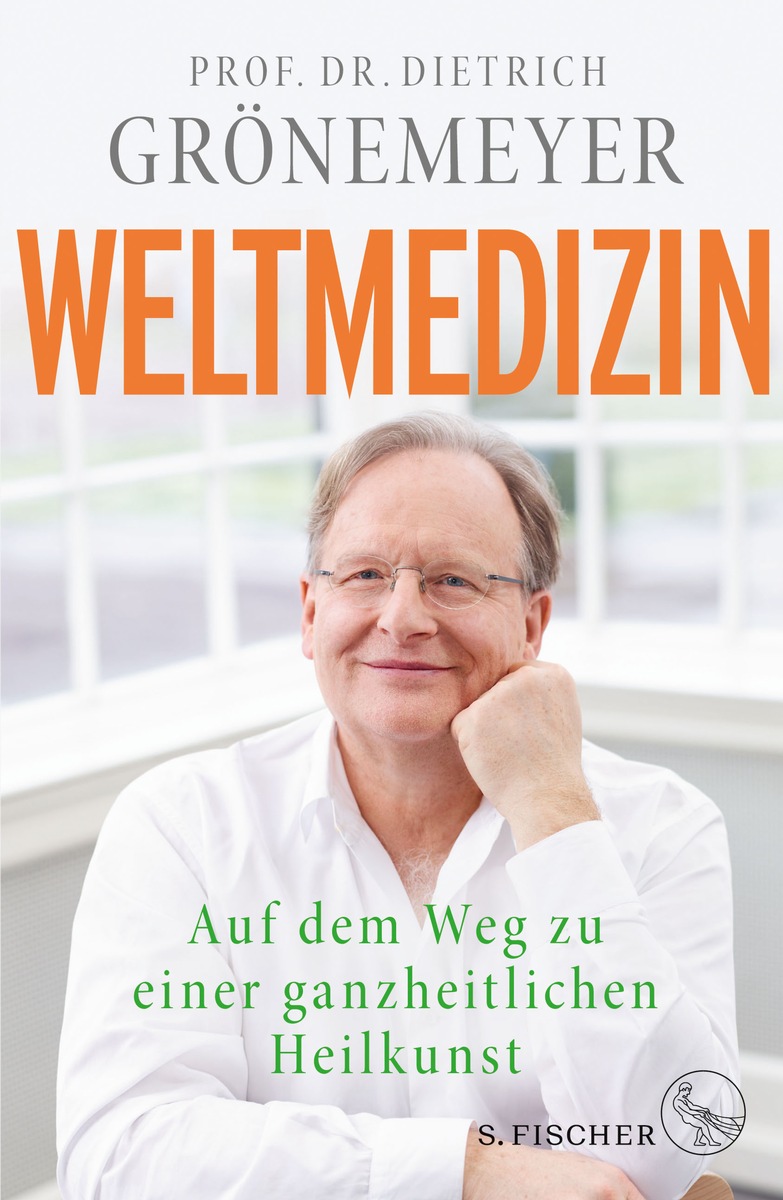 PROF. DR. DIETRICH
GRÖNEMEYER

WELTMEDIZIN

Auf dem Weg zu einer ganzheitlichen Heilkunst

S. FISCHER